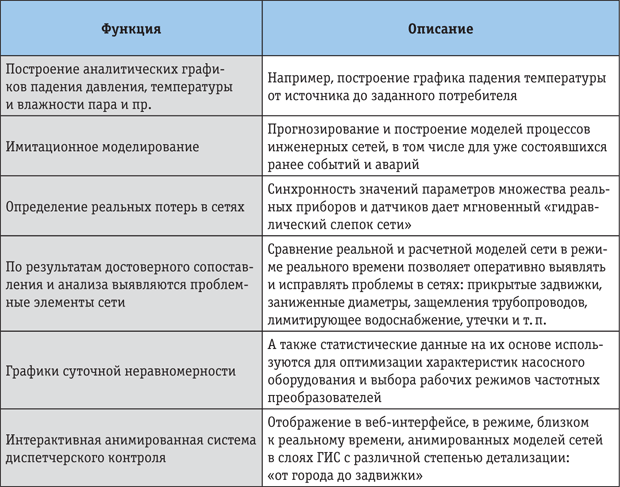 | Функция | Описание |
|---|---|
| Построение аналитических графиков падения давления, температуры и влажности пара и пр. | Например, построение графика падения температуры от источника до заданного потребителя |
| Имитационное моделирование | Прогнозирование и построение моделей процессов инженерных сетей, в том числе для уже состоявшихся ранее событий и аварий |
| Определение реальных потерь в сетях | Синхронность значений параметров множества реальных приборов и датчиков дает мгновенный «гидравлический слепок сети» |
| По результатам достоверного сопоставления и анализа выявляются проблемные элементы сети | Сравнение реальной и расчетной моделей сети в режиме реального времени позволяет оперативно выявлять и исправлять проблемы в сетях: прикрытые задвижки, заниженные диаметры, защемления трубопроводов, лимитирующее водоснабжение, утечки и т. п. |
| Графики суточной неравномерности | А также статистические данные на их основе используются для оптимизации характеристик насосного оборудования и выбора рабочих режимов частотных преобразователей |
| Интерактивная анимированная система диспетчерского контроля | Отображение в веб-интерфейсе, в режиме, близком к реальному времени, анимированных моделей сетей в слоях ГИС с различной степенью детализации: «от города до задвижки» |